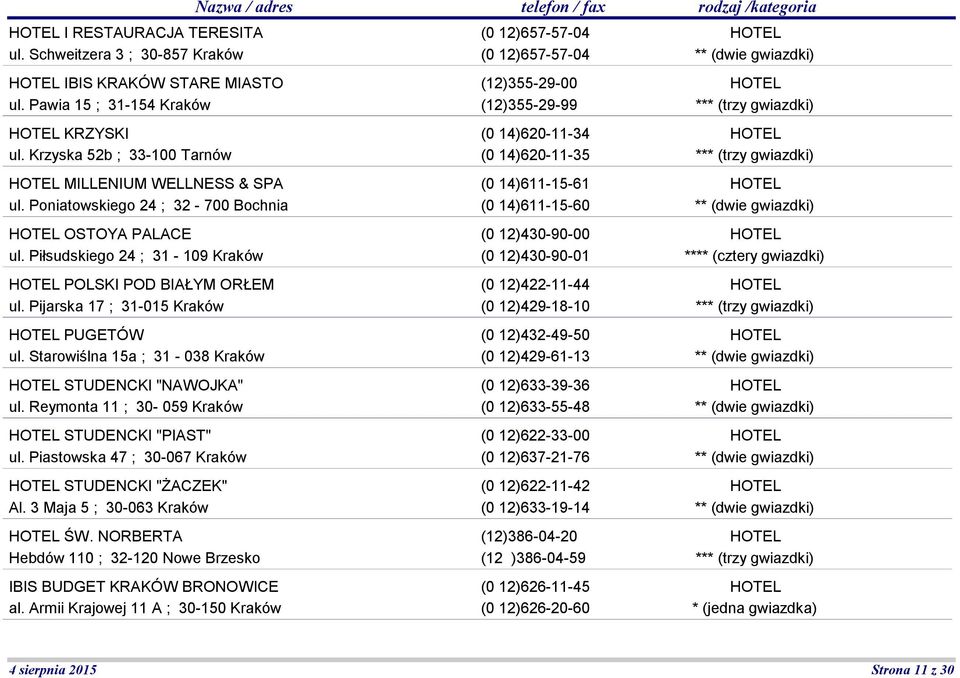 | Nazwa / adres | telefon / fax | rodzaj /kategoria |
|---|---|---|
| HOTEL I RESTAURACJA TERESITA | (0 12)657-57-04 | HOTEL |
| ul. Schweitzera 3 ; 30-857 Kraków | (0 12)657-57-04 | ** (dwie gwiazdki) |
| HOTEL IBIS KRAKÓW STARE MIASTO | (12)355-29-00 | HOTEL |
| ul. Pawia 15 ; 31-154 Kraków | (12)355-29-99 | *** (trzy gwiazdki) |
| HOTEL KRZYSKI | (0 14)620-11-34 | HOTEL |
| ul. Krzyska 52b ; 33-100 Tarnów | (0 14)620-11-35 | *** (trzy gwiazdki) |
| HOTEL MILLENIUM WELLNESS & SPA | (0 14)611-15-61 | HOTEL |
| ul. Poniatowskiego 24 ; 32 - 700 Bochnia | (0 14)611-15-60 | ** (dwie gwiazdki) |
| HOTEL OSTOYA PALACE | (0 12)430-90-00 | HOTEL |
| ul. Piłsudskiego 24 ; 31 - 109 Kraków | (0 12)430-90-01 | **** (cztery gwiazdki) |
| HOTEL POLSKI POD BIAŁYM ORŁEM | (0 12)422-11-44 | HOTEL |
| ul. Pijarska 17 ; 31-015 Kraków | (0 12)429-18-10 | *** (trzy gwiazdki) |
| HOTEL PUGETÓW | (0 12)432-49-50 | HOTEL |
| ul. Starowiślna 15a ; 31 - 038 Kraków | (0 12)429-61-13 | ** (dwie gwiazdki) |
| HOTEL STUDENCKI "NAWOJKA" | (0 12)633-39-36 | HOTEL |
| ul. Reymonta 11 ; 30- 059 Kraków | (0 12)633-55-48 | ** (dwie gwiazdki) |
| HOTEL STUDENCKI "PIAST" | (0 12)622-33-00 | HOTEL |
| ul. Piastowska 47 ; 30-067 Kraków | (0 12)637-21-76 | ** (dwie gwiazdki) |
| HOTEL STUDENCKI "ŻACZEK" | (0 12)622-11-42 | HOTEL |
| Al. 3 Maja 5 ; 30-063 Kraków | (0 12)633-19-14 | ** (dwie gwiazdki) |
| HOTEL ŚW. NORBERTA | (12)386-04-20 | HOTEL |
| Hebdów 110 ; 32-120 Nowe Brzesko | (12 )386-04-59 | *** (trzy gwiazdki) |
| IBIS BUDGET KRAKÓW BRONOWICE | (0 12)626-11-45 | HOTEL |
| al. Armii Krajowej 11 A ; 30-150 Kraków | (0 12)626-20-60 | * (jedna gwiazdka) |

4 sierpnia 2015

Strona 11 z 30